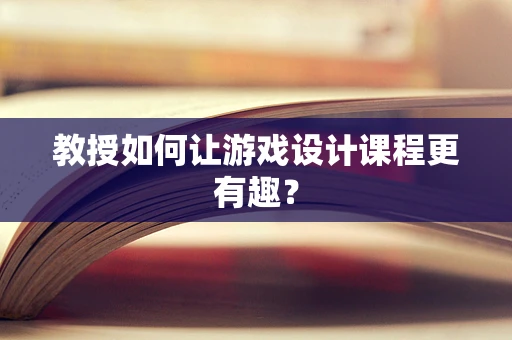 教授如何让游戏设计课程更有趣？